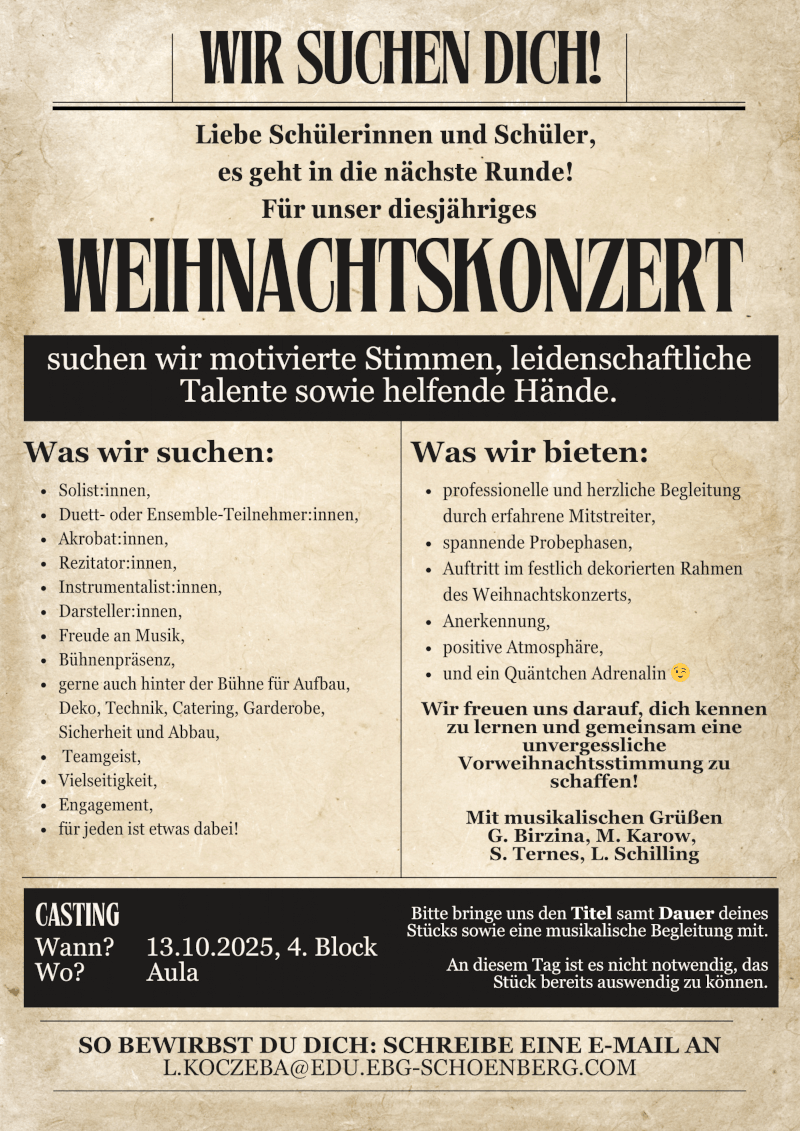 WIR SUCHEN DICH!

Liebe Schülerinnen und Schüler,
es geht in die nächste Runde!
Für unser diesjähriges

WEIHNACHTSKONZERT

suchen wir motivierte Stimmen, leidenschaftliche Talente sowie helfende Hände.

Was wir suchen:

- Solist:innen,
- Duett- oder Ensemble-Teilnehmer:innen,
- Akrobat:innen,
- Rezitator:innen,
- Instrumentalist:innen,
- Darsteller:innen,
- Freude an Musik,
- Bühnenpräsenz,
- gerne auch hinter der Bühne für Aufbau, Deko, Technik, Catering, Garderobe, Sicherheit und Abbau,
- Teamgeist,
- Vielseitigkeit,
- Engagement,
- für jeden ist etwas dabei!

Was wir bieten:

- professionelle und herzliche Begleitung durch erfahrene Mitstreiter,
- spannende Probephasen,
- Auftritt im festlich dekorierten Rahmen des Weihnachtskonzerts,
- Anerkennung,
- positive Atmosphäre,
- und ein Quäntchen Adrenalin 😉

Wir freuen uns darauf, dich kennen zu lernen und gemeinsam eine unvergessliche Vorweihnachtsstimmung zu schaffen!

Mit musikalischen Grüßen
G. Birzina, M. Karow,
S. Ternes, L. Schilling

CASTING
Wann? 13.10.2025, 4. Block
Wo? Aula

Bitte bringe uns den Titel samt Dauer deines Stücks sowie eine musikalische Begleitung mit.

An diesem Tag ist es nicht notwendig, das Stück bereits auswendig zu können.

SO BEWIRBST DU DICH: SCHREIBE EINE E-MAIL AN
L.KOCZEBA@EDU.EBG-SCHOENBERG.COM